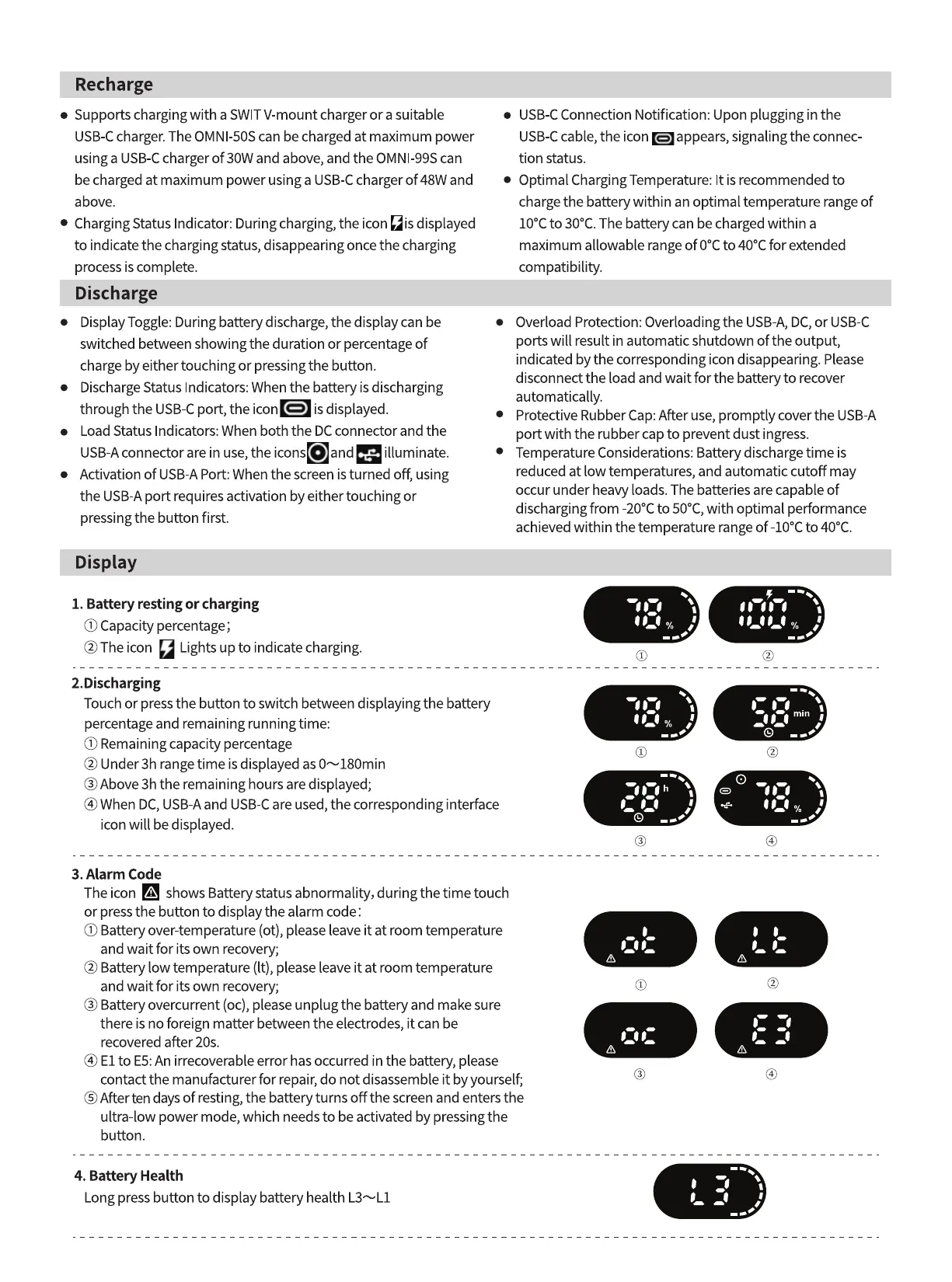 Recharge

● Supports charging with a SWIT V-mount charger or a suitable USB-C charger. The OMNI-50S can be charged at maximum power using a USB-C charger of 30W and above, and the OMNI-99S can be charged at maximum power using a USB-C charger of 48W and above.
● Charging Status Indicator: During charging, the icon is displayed to indicate the charging status, disappearing once the charging process is complete.

● USB-C Connection Notification: Upon plugging in the USB-C cable, the icon appears, signaling the connection status.
● Optimal Charging Temperature: It is recommended to charge the battery within an optimal temperature range of 10°C to 30°C. The battery can be charged within a maximum allowable range of 0°C to 40°C for extended compatibility.

Discharge

● Display Toggle: During battery discharge, the display can be switched between showing the duration or percentage of charge by either touching or pressing the button.
● Discharge Status Indicators: When the battery is discharging through the USB-C port, the icon is displayed.
● Load Status Indicators: When both the DC connector and the USB-A connector are in use, the icons and illuminate.
● Activation of USB-A Port: When the screen is turned off, using the USB-A port requires activation by either touching or pressing the button first.

● Overload Protection: Overloading the USB-A, DC, or USB-C ports will result in automatic shutdown of the output, indicated by the corresponding icon disappearing. Please disconnect the load and wait for the battery to recover automatically.
● Protective Rubber Cap: After use, promptly cover the USB-A port with the rubber cap to prevent dust ingress.
● Temperature Considerations: Battery discharge time is reduced at low temperatures, and automatic cutoff may occur under heavy loads. The batteries are capable of discharging from -20°C to 50°C, with optimal performance achieved within the temperature range of -10°C to 40°C.

Display

1. Battery resting or charging
① Capacity percentage;
② The icon Lights up to indicate charging.

78 % 100 %
① ②

2.Discharging
Touch or press the button to switch between displaying the battery percentage and remaining running time:
① Remaining capacity percentage
② Under 3h range time is displayed as 0~180min
③ Above 3h the remaining hours are displayed;
④ When DC, USB-A and USB-C are used, the corresponding interface icon will be displayed.

78 % 58 min
① ②
28 h 78 %
③ ④

3. Alarm Code
The icon shows Battery status abnormality, during the time touch or press the button to display the alarm code:
① Battery over-temperature (ot), please leave it at room temperature and wait for its own recovery;
② Battery low temperature (lt), please leave it at room temperature and wait for its own recovery;
③ Battery overcurrent (oc), please unplug the battery and make sure there is no foreign matter between the electrodes, it can be recovered after 20s.
④ E1 to E5: An irrecoverable error has occurred in the battery, please contact the manufacturer for repair, do not disassemble it by yourself;
⑤ After ten days of resting, the battery turns off the screen and enters the ultra-low power mode, which needs to be activated by pressing the button.

ot Lt
① ②
oc E3
③ ④

4. Battery Health
Long press button to display battery health L3~L1

L3